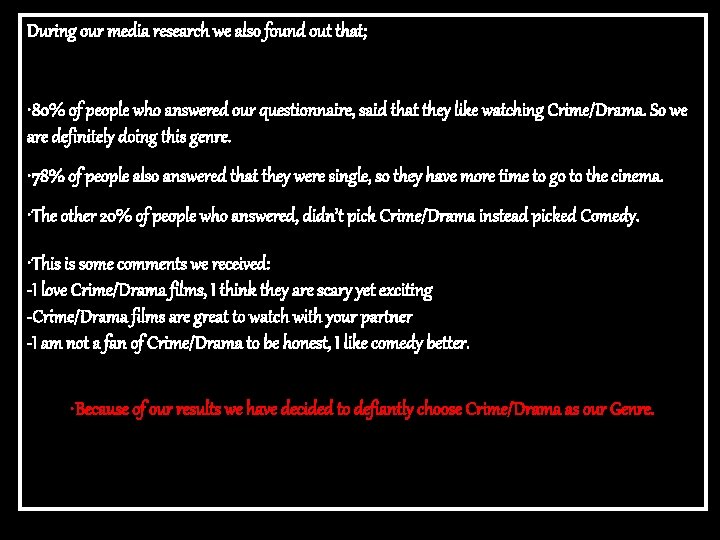 During our media research we also found out that;

·80% of people who answered our questionnaire, said that they like watching Crime/Drama. So we are definitely doing this genre.

·78% of people also answered that they were single, so they have more time to go to the cinema.

·The other 20% of people who answered, didn't pick Crime/Drama instead picked Comedy.

·This is some comments we received:
-I love Crime/Drama films, I think they are scary yet exciting
-Crime/Drama films are great to watch with your partner
-I am not a fan of Crime/Drama to be honest, I like comedy better.

·Because of our results we have decided to defiantly choose Crime/Drama as our Genre.